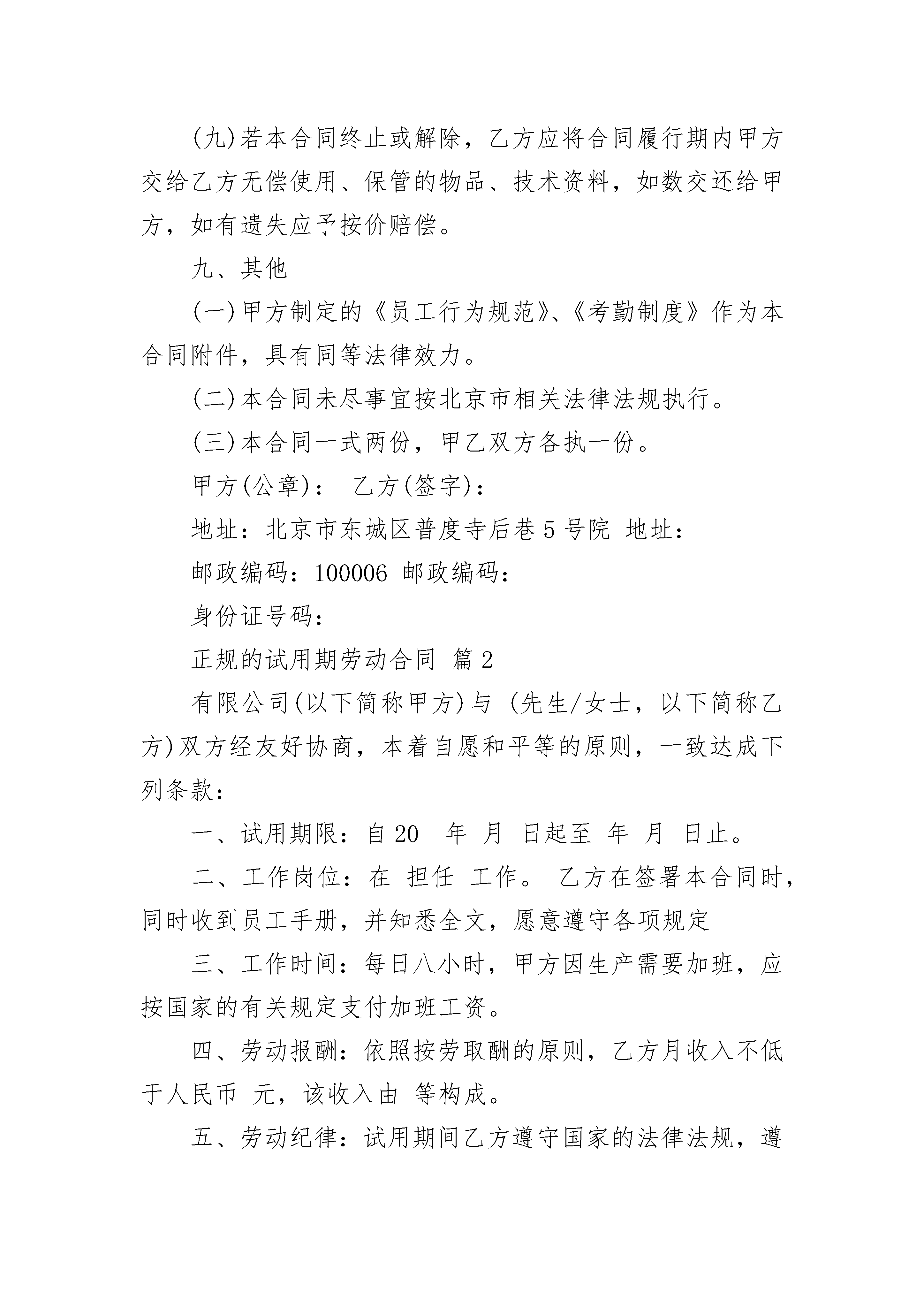 (九)若本合同终止或解除，乙方应将合同履行期内甲方交给乙方无偿使用、保管的物品、技术资料，如数交还给甲方，如有遗失应予按价赔偿。

九、其他

(一)甲方制定的《员工行为规范》、《考勤制度》作为本合同附件，具有同等法律效力。

(二)本合同未尽事宜按北京市相关法律法规执行。

(三)本合同一式两份，甲乙双方各执一份。

甲方(公章)： 乙方(签字)：

地址：北京市东城区普度寺后巷5号院 地址：

邮政编码：100006 邮政编码：

身份证号码：

正规的试用期劳动合同 篇2

有限公司(以下简称甲方)与 (先生/女士，以下简称乙方)双方经友好协商，本着自愿和平等的原则，一致达成下列条款：

一、试用期限：自20__年 月 日起至 年 月 日止。

二、工作岗位：在 担任 工作。 乙方在签署本合同时，同时收到员工手册，并知悉全文，愿意遵守各项规定

三、工作时间：每日八小时，甲方因生产需要加班，应按国家的有关规定支付加班工资。

四、劳动报酬：依照按劳取酬的原则，乙方月收入不低于人民币 元，该收入由 等构成。

五、劳动纪律：试用期间乙方遵守国家的法律法规，遵